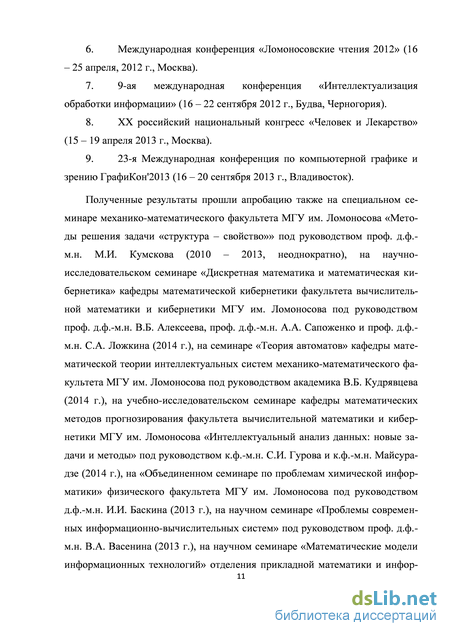 6. Международная конференция «Ломоносовские чтения 2012» (16 – 25 апреля, 2012 г., Москва).

7. 9-ая международная конференция «Интеллектуализация обработки информации» (16 – 22 сентября 2012 г., Будва, Черногория).

8. XX российский национальный конгресс «Человек и Лекарство» (15 – 19 апреля 2013 г., Москва).

9. 23-я Международная конференция по компьютерной графике и зрению ГрафиКон'2013 (16 – 20 сентября 2013 г., Владивосток).

Полученные результаты прошли апробацию также на специальном семинаре механико-математического факультета МГУ им. Ломоносова «Методы решения задачи «структура – свойство»» под руководством проф. д.ф.-м.н. М.И. Кумскова (2010 – 2013, неоднократно), на научно-исследовательском семинаре «Дискретная математика и математическая кибернетика» кафедры математической кибернетики факультета вычислительной математики и кибернетики МГУ им. Ломоносова под руководством проф. д.ф.-м.н. В.Б. Алексеева, проф. д.ф.-м.н. А.А. Сапоженко и проф. д.ф.-м.н. С.А. Ложкина (2014 г.), на семинаре «Теория автоматов» кафедры математической теории интеллектуальных систем механико-математического факультета МГУ им. Ломоносова под руководством академика В.Б. Кудрявцева (2014 г.), на учебно-исследовательском семинаре кафедры математических методов прогнозирования факультета вычислительной математики и кибернетики МГУ им. Ломоносова «Интеллектуальный анализ данных: новые задачи и методы» под руководством к.ф.-м.н. С.И. Гурова и к.ф.-м.н. Майсурадзе (2014 г.), на «Объединенном семинаре по проблемам химической информатики» физического факультета МГУ им. Ломоносова под руководством д.ф.-м.н. И.И. Баскина (2013 г.), на научном семинаре «Проблемы современных информационно-вычислительных систем» под руководством проф. д.ф.-м.н. В.А. Васенина (2013 г.), на научном семинаре «Математические модели информационных технологий» отделения прикладной математики и инфор-

11

dsLib.net
библиотека диссертаций